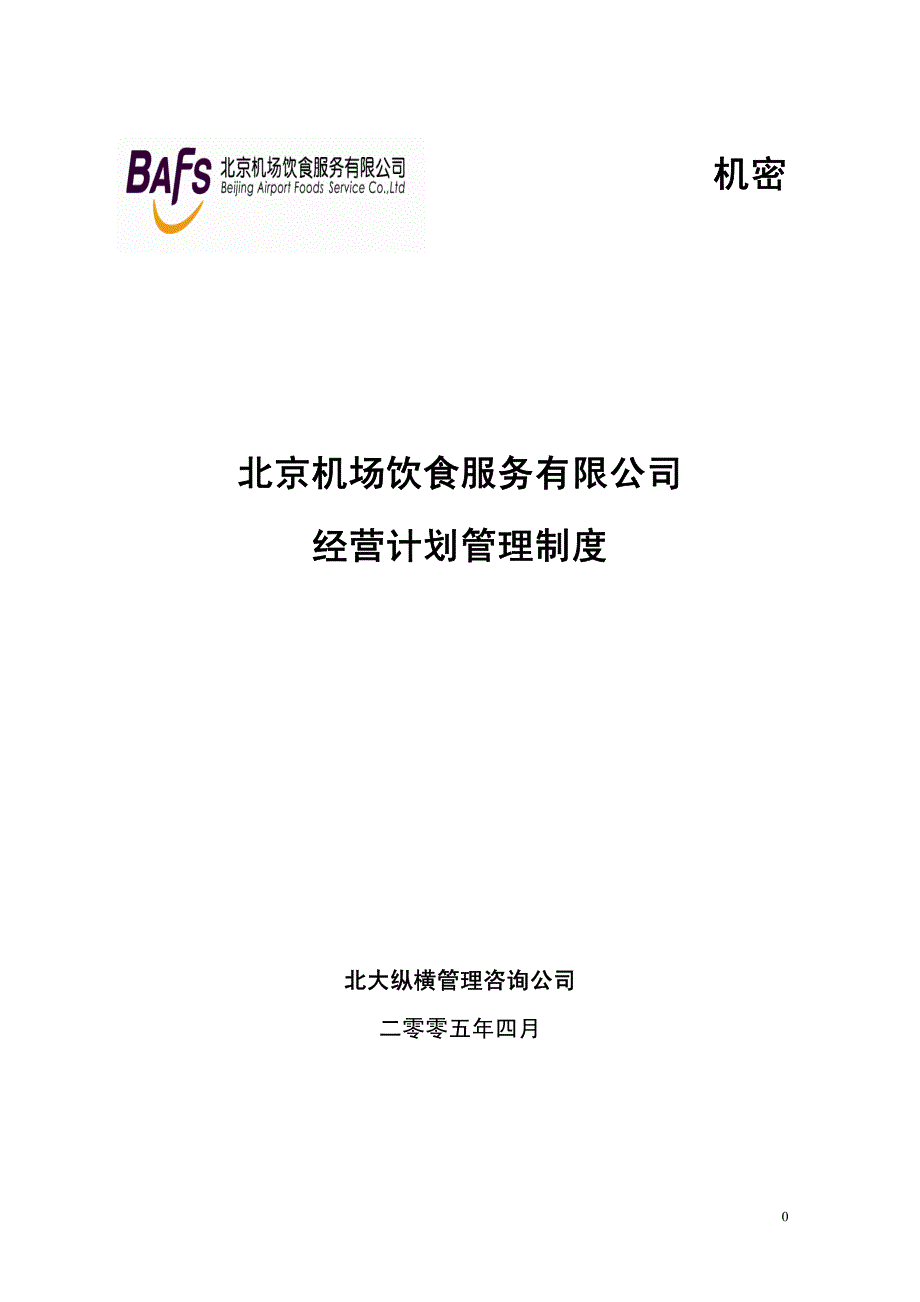 BAFS 北京机场饮食服务有限公司
Beijing Airport Foods Service Co.,Ltd

机密

北京机场饮食服务有限公司

经营计划管理制度

北大纵横管理咨询公司

二零零五年四月

0